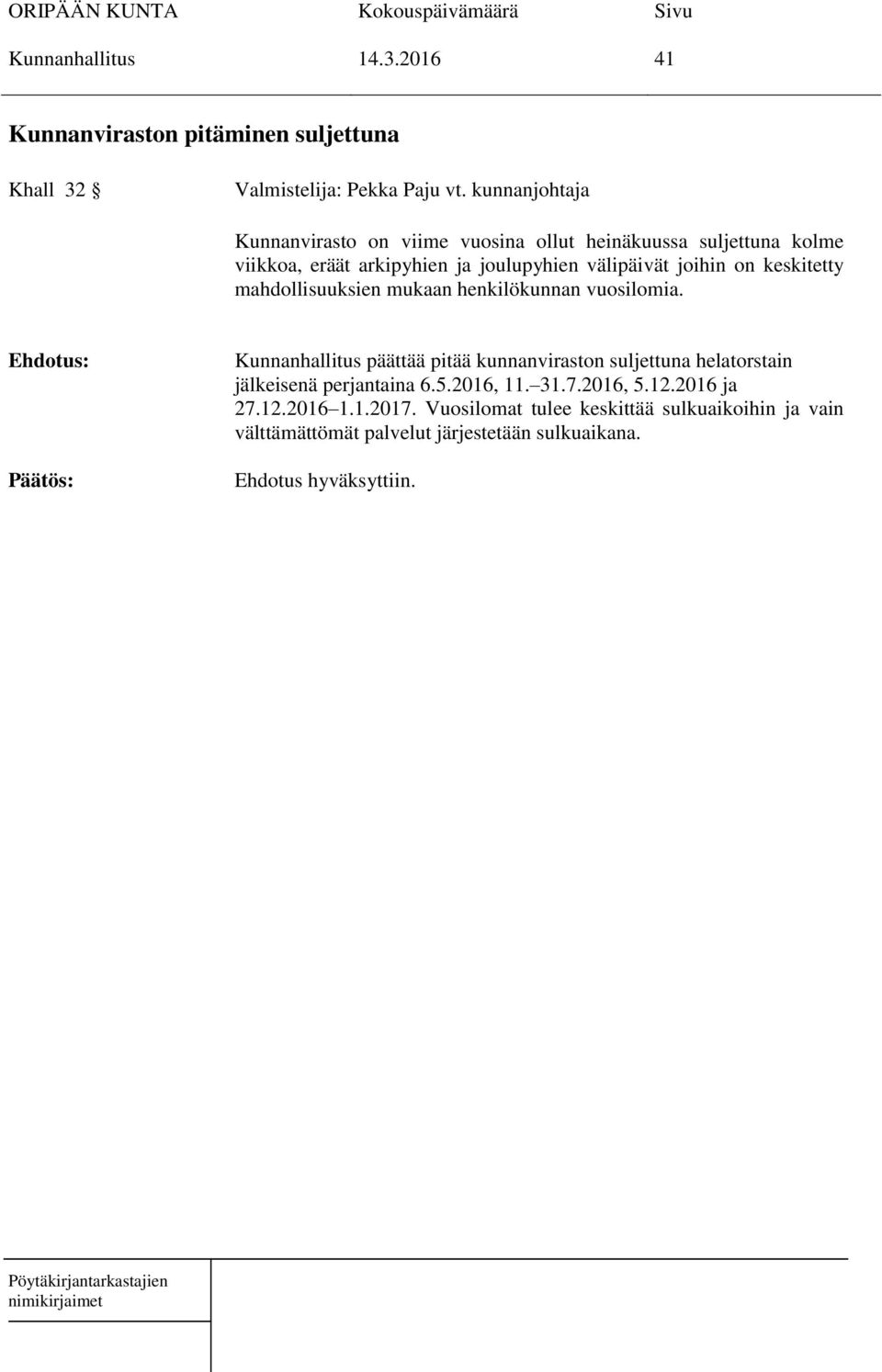 ORIPÄÄN KUNTA Kokouspäivämäärä Sivu
Kunnanhallitus 14.3.2016 41

Kunnanviraston pitäminen suljettuna

Khall 32 § Valmistelija: Pekka Paju vt. kunnanjohtaja

Kunnanvirasto on viime vuosina ollut heinäkuussa suljettuna kolme viikkoa, eräät arkipyhien ja joulupyhien välipäivät joihin on keskitetty mahdollisuuksien mukaan henkilökunnan vuosilomia.

Ehdotus: Kunnanhallitus päättää pitää kunnanviraston suljettuna helatorstain jälkeisenä perjantaina 6.5.2016, 11.–31.7.2016, 5.12.2016 ja 27.12.2016–1.1.2017. Vuosilomat tulee keskittää sulkuaikoihin ja vain välttämättömät palvelut järjestetään sulkuaikana.

Päätös: Ehdotus hyväksyttiin.

Pöytäkirjantarkastajien nimikirjaimet